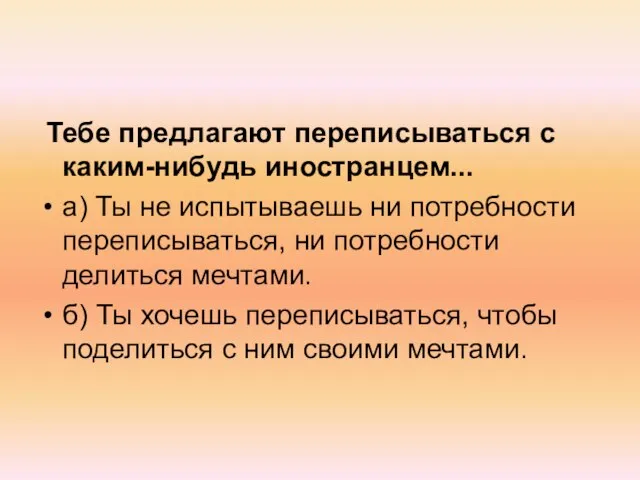 Тебе предлагают переписываться с каким-нибудь иностранцем...

• а) Ты не испытываешь ни потребности переписываться, ни потребности делиться мечтами.

• б) Ты хочешь переписываться, чтобы поделиться с ним своими мечтами.